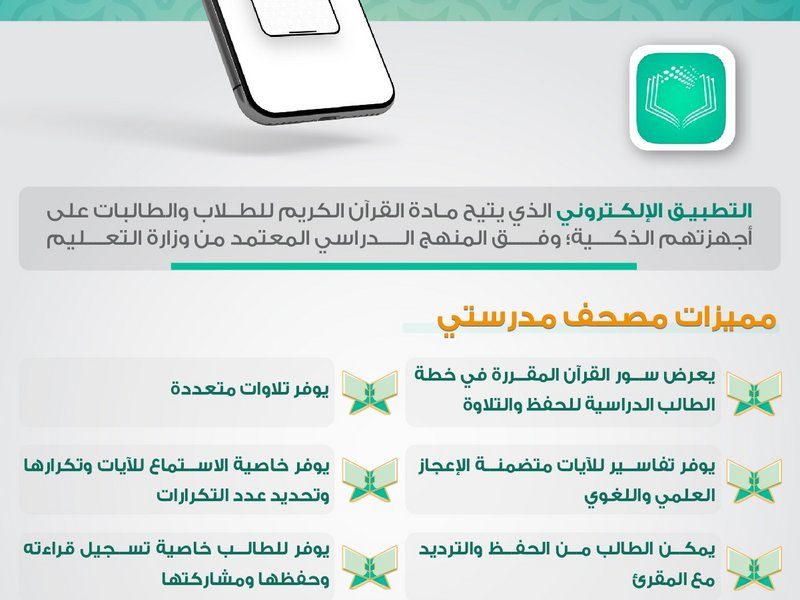 التطبيق الإلكتروني الذي يتيح مادة القرآن الكريم للطلاب والطالبات على أجهزتهم الذكية؛ وفق المنهج الدراسي المعتمد من وزارة التعليم

مميزات مصحف مدرستي

يعرض سور القرآن المقررة في خطة الطالب الدراسية للحفظ والتلاوة

يوفر تلاوات متعددة

يوفر تفاسير للآيات متضمنة الإعجاز العلمي واللغوي

يوفر خاصية الاستماع للآيات وتكرارها وتحديد عدد التكرارات

يمكن الطالب من الحفظ والترديد مع المقرئ

يوفر للطالب خاصية تسجيل قراءته وحفظها ومشاركتها